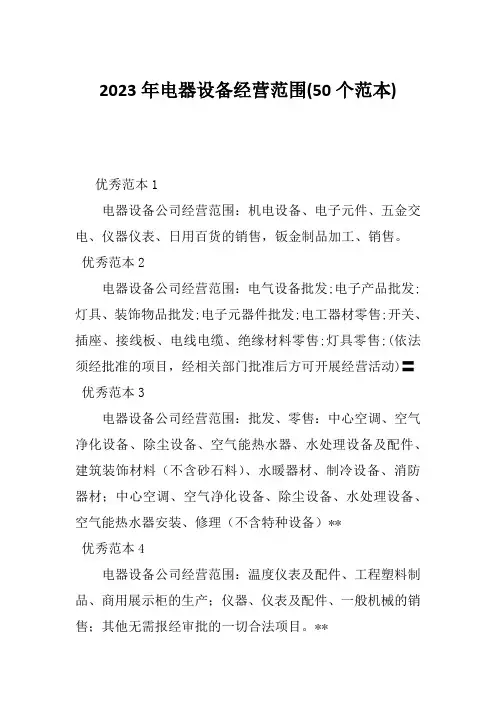 2023 年电器设备经营范围(50 个范本)

优秀范本 1

电器设备公司经营范围：机电设备、电子元件、五金交电、仪器仪表、日用百货的销售，钣金制品加工、销售。

优秀范本 2

电器设备公司经营范围：电气设备批发;电子产品批发;灯具、装饰物品批发;电子元器件批发;电工器材零售;开关、插座、接线板、电线电缆、绝缘材料零售;灯具零售;(依法须经批准的项目，经相关部门批准后方可开展经营活动)〓

优秀范本 3

电器设备公司经营范围：批发、零售：中心空调、空气净化设备、除尘设备、空气能热水器、水处理设备及配件、建筑装饰材料（不含砂石料）、水暖器材、制冷设备、消防器材；中心空调、空气净化设备、除尘设备、水处理设备、空气能热水器安装、修理（不含特种设备）**

优秀范本 4

电器设备公司经营范围：温度仪表及配件、工程塑料制品、商用展示柜的生产；仪器、仪表及配件、一般机械的销售；其他无需报经审批的一切合法项目。**